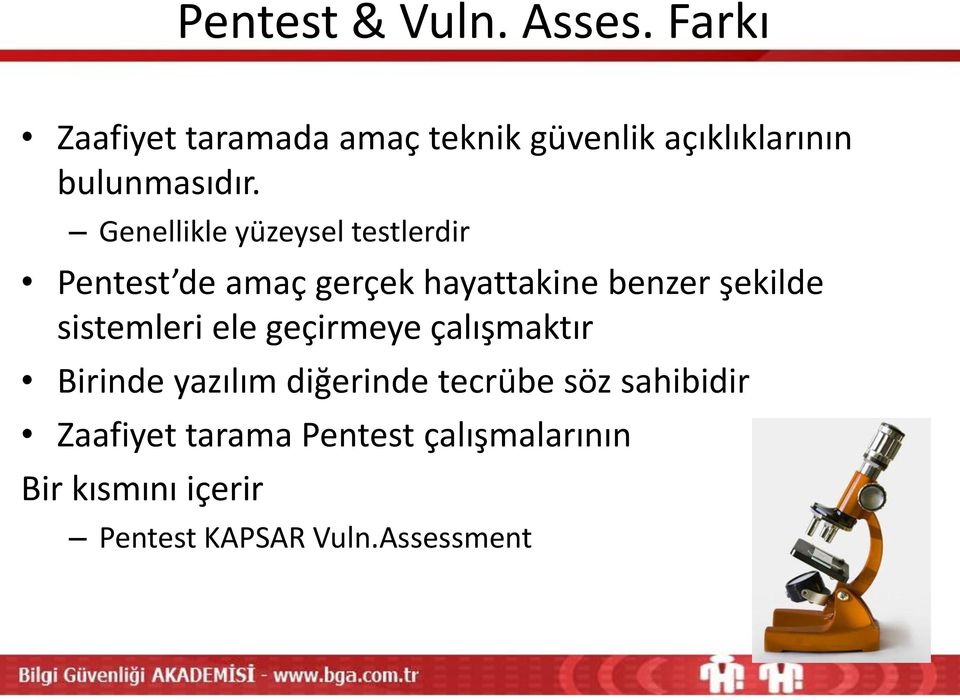 Pentest & Vuln. Asses. Farkı

• Zaafiyet taramada amaç teknik güvenlik açıklıklarının bulunmasıdır.

– Genellikle yüzeysel testlerdir

• Pentest'de amaç gerçek hayattakine benzer şekilde sistemleri ele geçirmeye çalışmaktır

• Birinde yazılım diğerinde tecrübe söz sahibidir

• Zaafiyet tarama Pentest çalışmalarının

Bir kısmını içerir

– Pentest KAPSAR Vuln.Assessment

Bilgi Güvenliği AKADEMİSİ - www.bga.com.tr